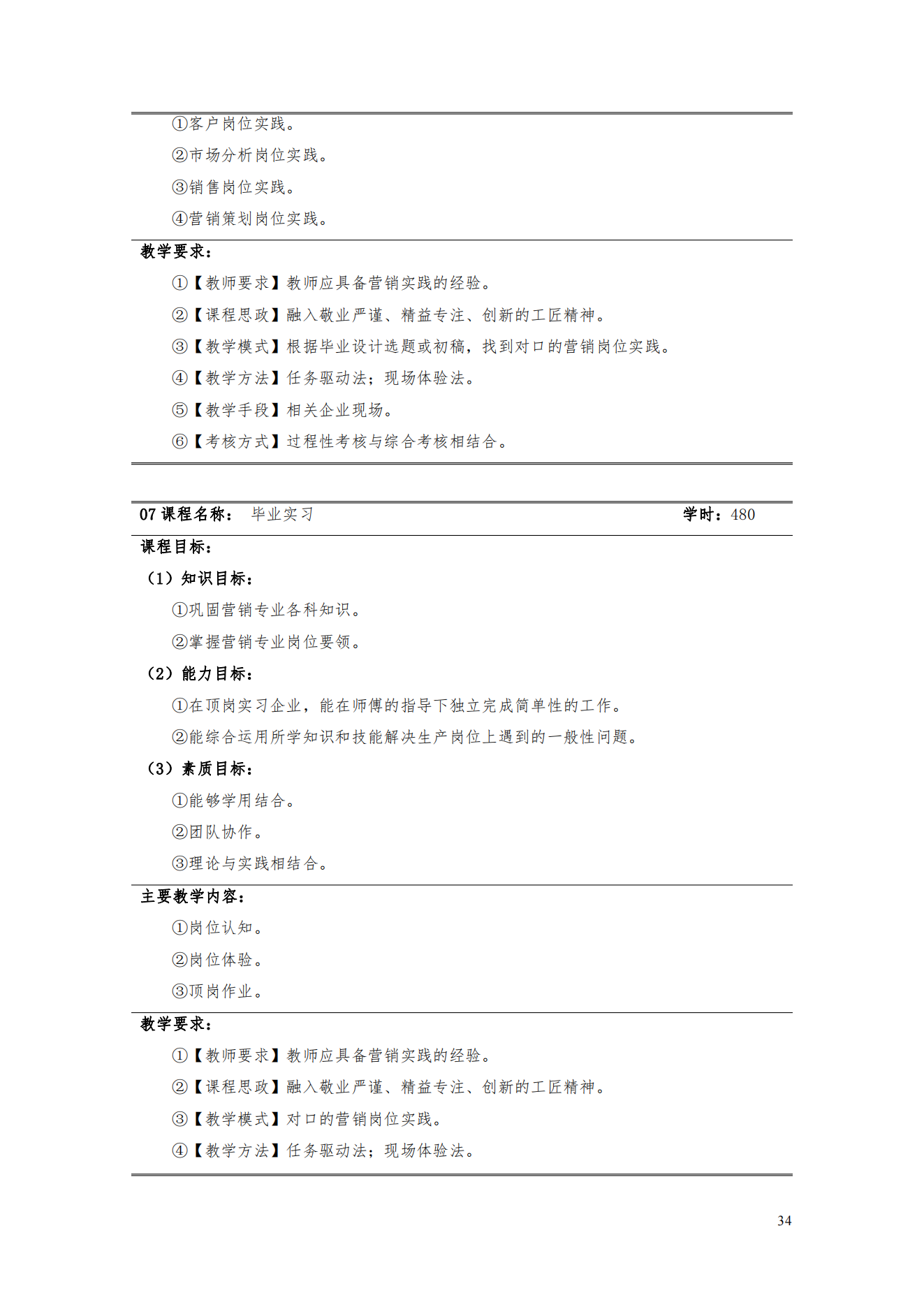 ①客户岗位实践。

②市场分析岗位实践。

③销售岗位实践。

④营销策划岗位实践。

教学要求：

①【教师要求】教师应具备营销实践的经验。

②【课程思政】融入敬业严谨、精益专注、创新的工匠精神。

③【教学模式】根据毕业设计选题或初稿，找到对口的营销岗位实践。

④【教学方法】任务驱动法；现场体验法。

⑤【教学手段】相关企业现场。

⑥【考核方式】过程性考核与综合考核相结合。

07 课程名称： 毕业实习 学时：480

课程目标：

（1）知识目标：

①巩固营销专业各科知识。

②掌握营销专业岗位要领。

（2）能力目标：

①在顶岗实习企业，能在师傅的指导下独立完成简单性的工作。

②能综合运用所学知识和技能解决生产岗位上遇到的一般性问题。

（3）素质目标：

①能够学用结合。

②团队协作。

③理论与实践相结合。

主要教学内容：

①岗位认知。

②岗位体验。

③顶岗作业。

教学要求：

①【教师要求】教师应具备营销实践的经验。

②【课程思政】融入敬业严谨、精益专注、创新的工匠精神。

③【教学模式】对口的营销岗位实践。

④【教学方法】任务驱动法；现场体验法。

34